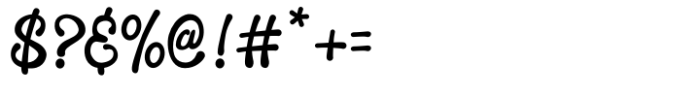 $?&%@!#*+=